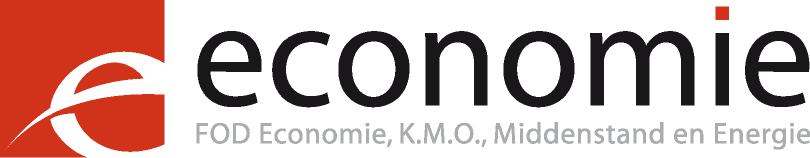 economie
FOD Economie, K.M.O., Middenstand en Energie